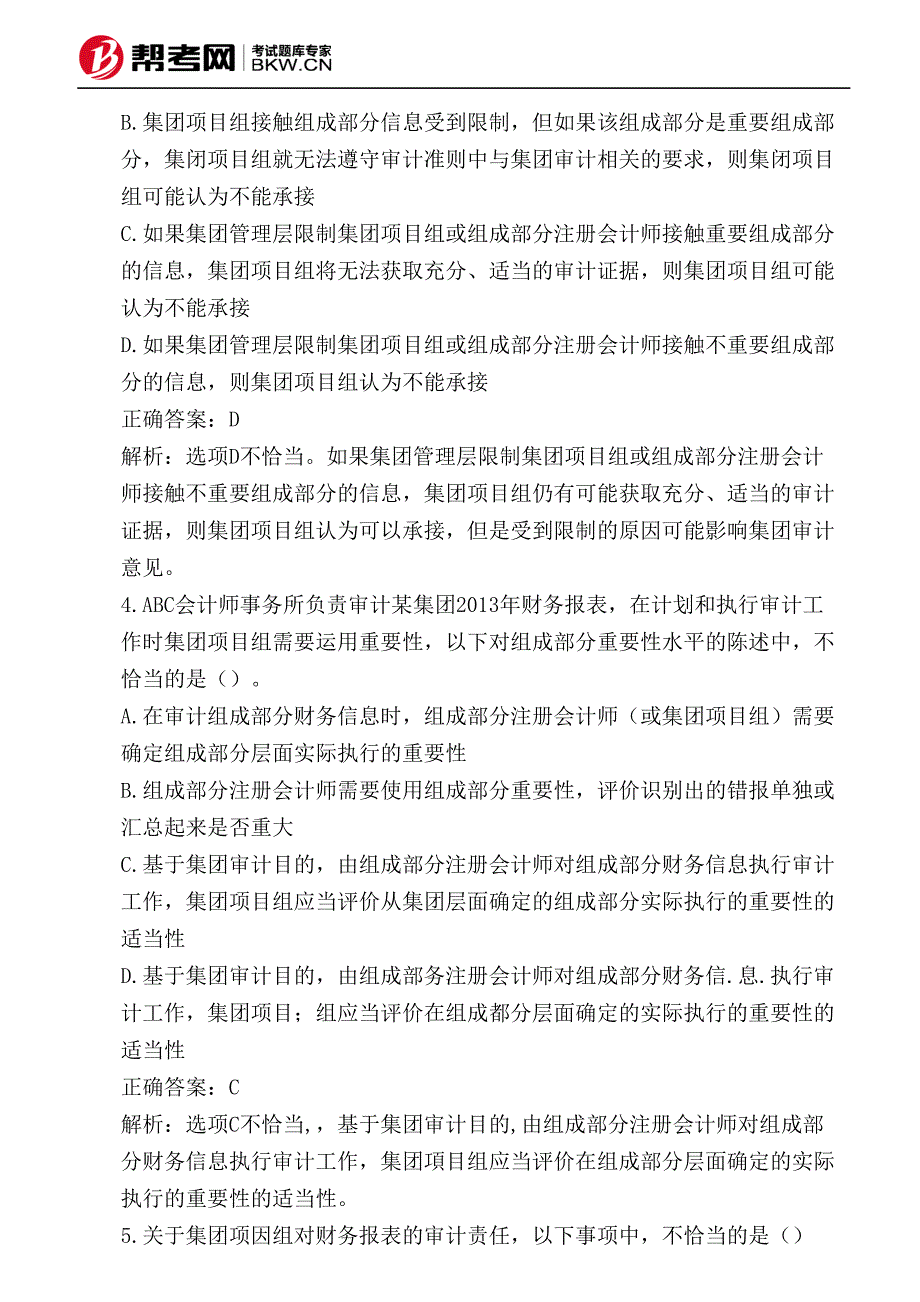 帮考网 考试题库专家 BKW.CN

B.集团项目组接触组成部分信息受到限制，但如果该组成部分是重要组成部分，集闭项目组就无法遵守审计准则中与集团审计相关的要求，则集闭项目组可能认为不能承接

C.如果集团管理层限制集团项目组或组成部分注册会计师接触重要组成部分的信息，集团项目组将无法获取充分、适当的审计证据，则集团项目组可能认为不能承接

D.如果集团管理层限制集团项目组或组成部分注册会计师接触不重要组成部分的信息，则集团项目组认为不能承接

正确答案：D

解析：选项D不恰当。如果集团管理层限制集团项目组或组成部分注册会计师接触不重要组成部分的信息，集团项目组仍有可能获取充分、适当的审计证据，则集团项目组认为可以承接，但是受到限制的原因可能影响集团审计意见。

4.ABC会计师事务所负责审计某集团2013年财务报表，在计划和执行审计工作时集团项目组需要运用重要性，以下对组成部分重要性水平的陈述中，不恰当的是（）。

A.在审计组成部分财务信息时，组成部分注册会计师（或集团项目组）需要确定组成部分层面实际执行的重要性

B.组成部分注册会计师需要使用组成部分重要性，评价识别出的错报单独或汇总起来是否重大

C.基于集团审计目的，由组成部分注册会计师对组成部分财务信息执行审计工作，集团项目组应当评价从集团层面确定的组成部分实际执行的重要性的适当性

D.基于集团审计目的，由组成部务注册会计师对组成部分财务信.息.执行审计工作，集团项目；组应当评价在组成都分层面确定的实际执行的重要性的适当性

正确答案：C

解析：选项C不恰当，，基于集团审计目的,由组成部分注册会计师对组成部分财务信息执行审计工作，集团项目组应当评价在组成部分层面确定的实际执行的重要性的适当性。

5.关于集团项因组对财务报表的审计责任，以下事项中，不恰当的是（）